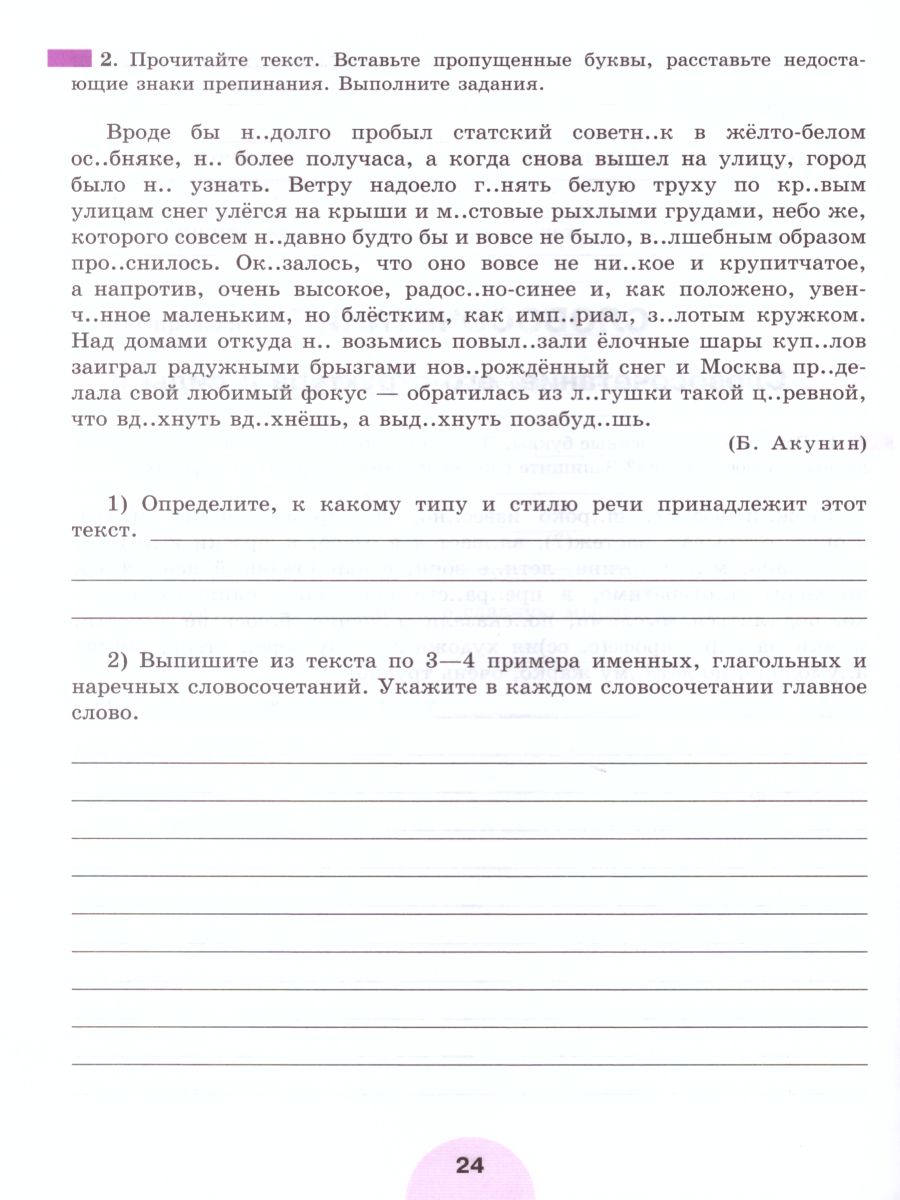 2. Прочитайте текст. Вставьте пропущенные буквы, расставьте недостающие знаки препинания. Выполните задания.

Вроде бы н..долго пробыл статский советн..к в жёлто-белом ос..бняке, н.. более получаса, а когда снова вышел на улицу, город было н.. узнать. Ветру надоело г..нять белую труху по кр..вым улицам снег улёгся на крыши и м..стовые рыхлыми грудами, небо же, которого совсем н..давно будто бы и вовсе не было, в..лшебным образом про..снилось. Ок..залось, что оно вовсе не ни..кое и крупитчатое, а напротив, очень высокое, радос..но-синее и, как положено, увенч..нное маленьким, но блёстким, как имп..риал, з..лотым кружком. Над домами откуда н.. возьмись повыл..зали ёлочные шары куп..лов заиграл радужными брызгами нов..рождённый снег и Москва пр..делала свой любимый фокус — обратилась из л..гушки такой ц..ревной, что вд..хнуть вд..хнёшь, а выд..хнуть позабуд..шь.

(Б. Акунин)

1) Определите, к какому типу и стилю речи принадлежит этот текст.

2) Выпишите из текста по 3—4 примера именных, глагольных и наречных словосочетаний. Укажите в каждом словосочетании главное слово.

24